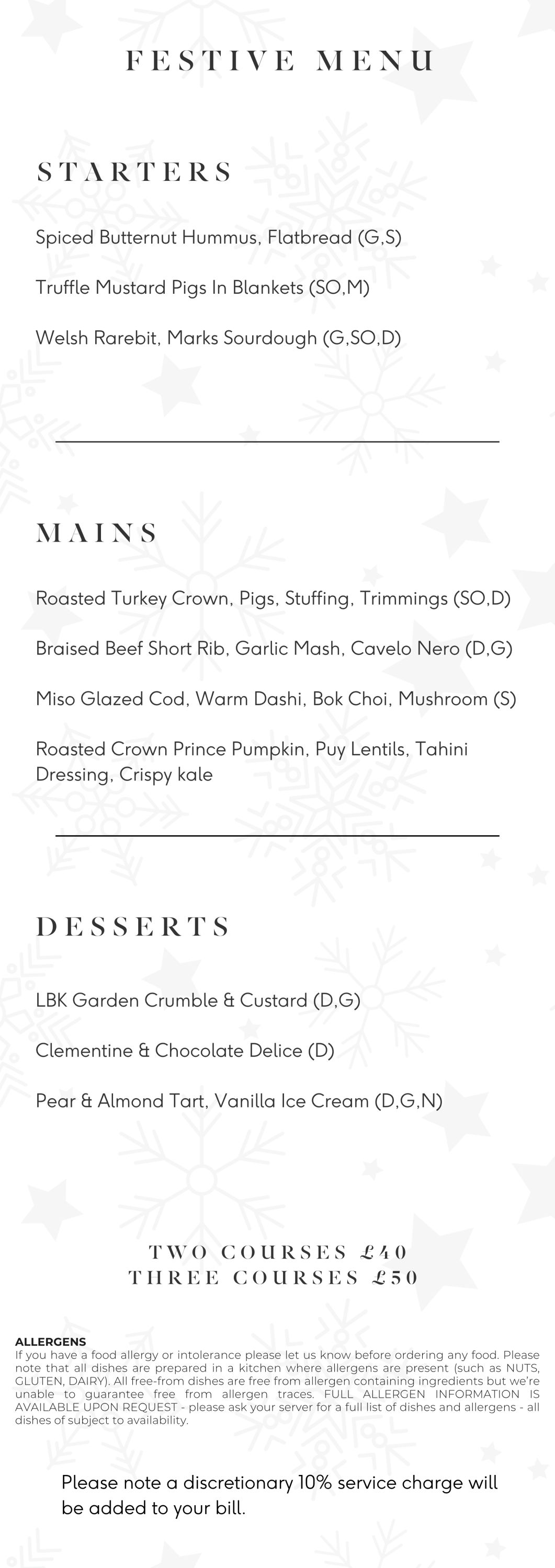 FESTIVE MENU

STARTERS

Spiced Butternut Hummus, Flatbread (G,S)

Truffle Mustard Pigs In Blankets (SO,M)

Welsh Rarebit, Marks Sourdough (G,SO,D)

MAINS

Roasted Turkey Crown, Pigs, Stuffing, Trimmings (SO,D)

Braised Beef Short Rib, Garlic Mash, Cavelo Nero (D,G)

Miso Glazed Cod, Warm Dashi, Bok Choi, Mushroom (S)

Roasted Crown Prince Pumpkin, Puy Lentils, Tahini Dressing, Crispy kale

DESSERTS

LBK Garden Crumble & Custard (D,G)

Clementine & Chocolate Delice (D)

Pear & Almond Tart, Vanilla Ice Cream (D,G,N)

TWO COURSES £40
THREE COURSES £50

ALLERGENS
If you have a food allergy or intolerance please let us know before ordering any food. Please note that all dishes are prepared in a kitchen where allergens are present (such as NUTS, GLUTEN, DAIRY). All free-from dishes are free from allergen containing ingredients but we're unable to guarantee free from allergen traces. FULL ALLERGEN INFORMATION IS AVAILABLE UPON REQUEST - please ask your server for a full list of dishes and allergens - all dishes of subject to availability.

Please note a discretionary 10% service charge will be added to your bill.